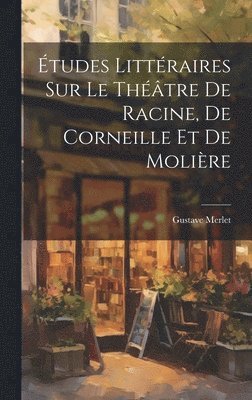 Études Littéraires Sur Le Théâtre De Racine, De Corneille Et De Molière

Gustave Merlet